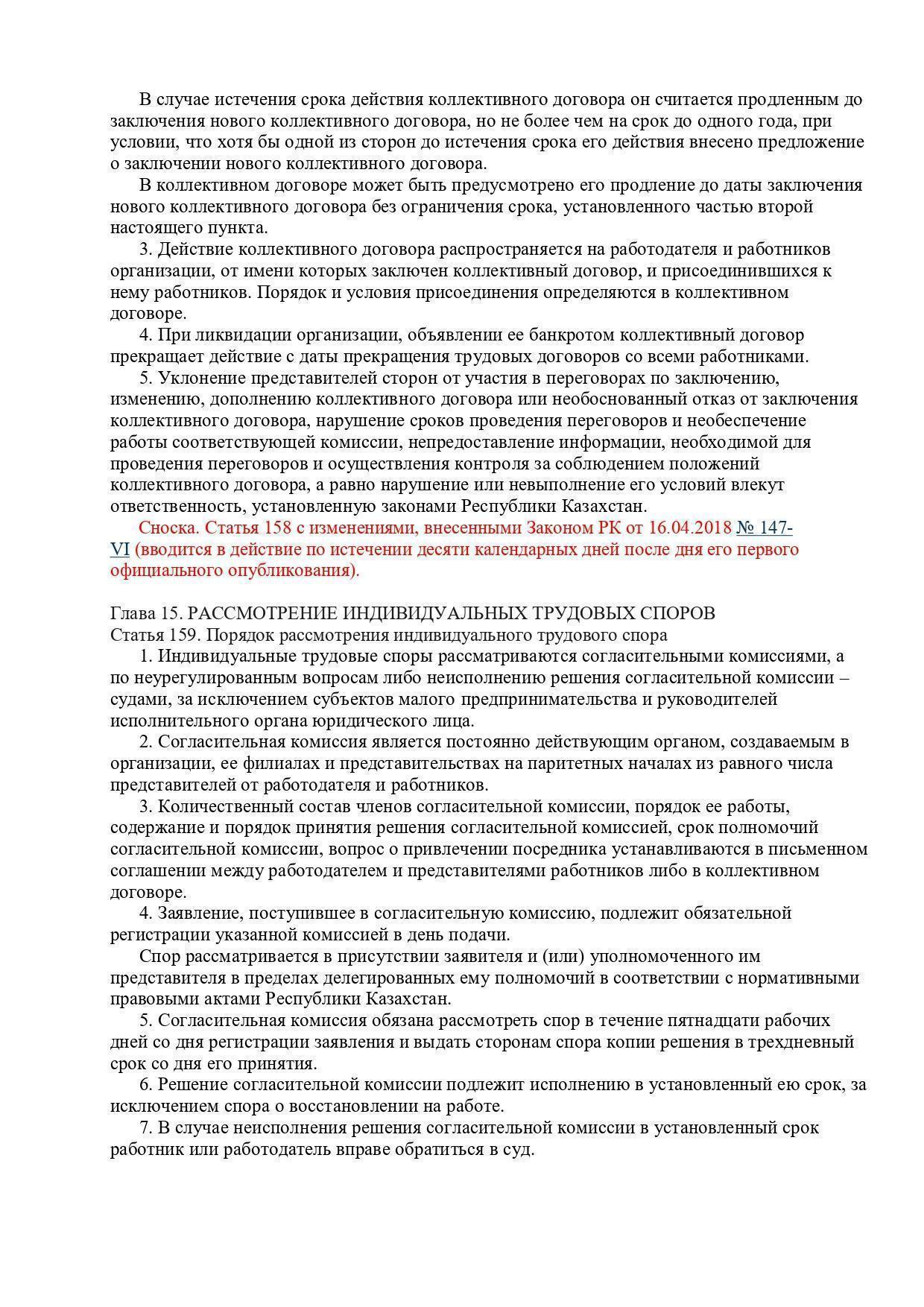 В случае истечения срока действия коллективного договора он считается продленным до заключения нового коллективного договора, но не более чем на срок до одного года, при условии, что хотя бы одной из сторон до истечения срока его действия внесено предложение о заключении нового коллективного договора.

В коллективном договоре может быть предусмотрено его продление до даты заключения нового коллективного договора без ограничения срока, установленного частью второй настоящего пункта.

3. Действие коллективного договора распространяется на работодателя и работников организации, от имени которых заключен коллективный договор, и присоединившихся к нему работников. Порядок и условия присоединения определяются в коллективном договоре.

4. При ликвидации организации, объявлении ее банкротом коллективный договор прекращает действие с даты прекращения трудовых договоров со всеми работниками.

5. Уклонение представителей сторон от участия в переговорах по заключению, изменению, дополнению коллективного договора или необоснованный отказ от заключения коллективного договора, нарушение сроков проведения переговоров и необеспечение работы соответствующей комиссии, непредоставление информации, необходимой для проведения переговоров и осуществления контроля за соблюдением положений коллективного договора, а равно нарушение или невыполнение его условий влекут ответственность, установленную законами Республики Казахстан.

Сноска. Статья 158 с изменениями, внесенными Законом РК от 16.04.2018 № 147-VI (вводится в действие по истечении десяти календарных дней после дня его первого официального опубликования).

Глава 15. РАССМОТРЕНИЕ ИНДИВИДУАЛЬНЫХ ТРУДОВЫХ СПОРОВ
Статья 159. Порядок рассмотрения индивидуального трудового спора

1. Индивидуальные трудовые споры рассматриваются согласительными комиссиями, а по неурегулированным вопросам либо неисполнению решения согласительной комиссии – судами, за исключением субъектов малого предпринимательства и руководителей исполнительного органа юридического лица.

2. Согласительная комиссия является постоянно действующим органом, создаваемым в организации, ее филиалах и представительствах на паритетных началах из равного числа представителей от работодателя и работников.

3. Количественный состав членов согласительной комиссии, порядок ее работы, содержание и порядок принятия решения согласительной комиссией, срок полномочий согласительной комиссии, вопрос о привлечении посредника устанавливаются в письменном соглашении между работодателем и представителями работников либо в коллективном договоре.

4. Заявление, поступившее в согласительную комиссию, подлежит обязательной регистрации указанной комиссией в день подачи.

Спор рассматривается в присутствии заявителя и (или) уполномоченного им представителя в пределах делегированных ему полномочий в соответствии с нормативными правовыми актами Республики Казахстан.

5. Согласительная комиссия обязана рассмотреть спор в течение пятнадцати рабочих дней со дня регистрации заявления и выдать сторонам спора копии решения в трехдневный срок со дня его принятия.

6. Решение согласительной комиссии подлежит исполнению в установленный ею срок, за исключением спора о восстановлении на работе.

7. В случае неисполнения решения согласительной комиссии в установленный срок работник или работодатель вправе обратиться в суд.